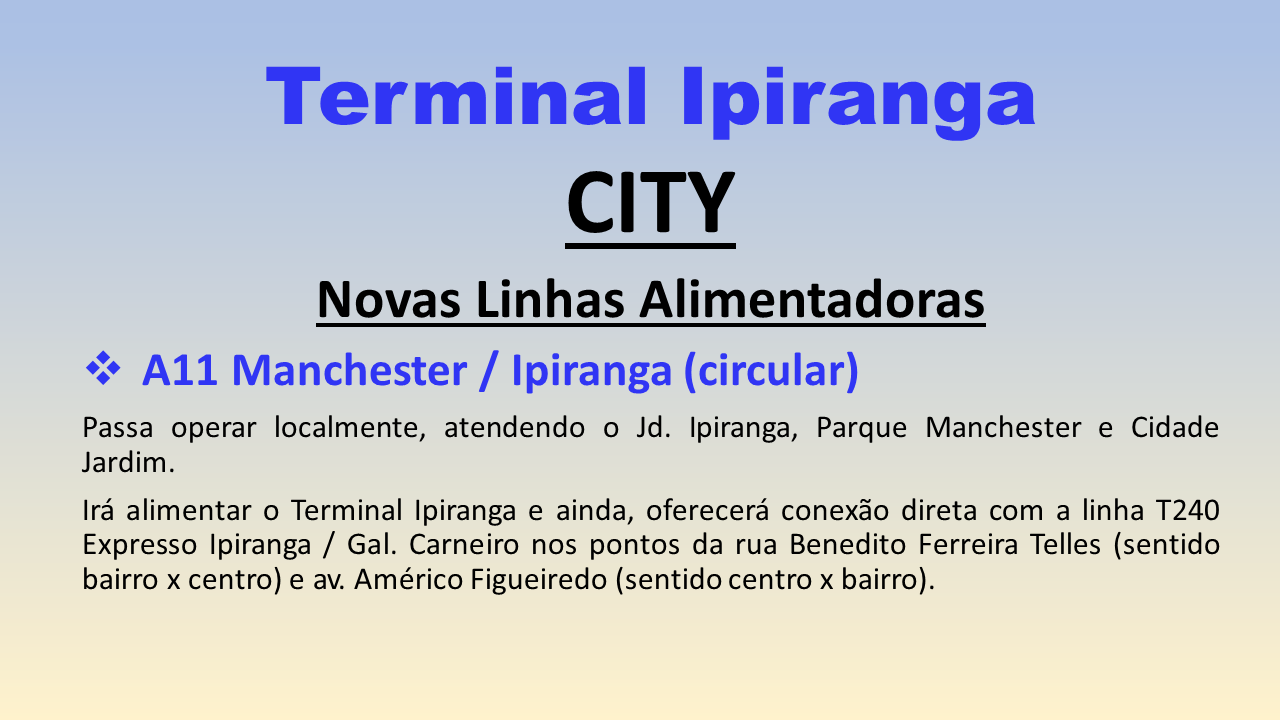 Terminal Ipiranga

CITY

Novas Linhas Alimentadoras

❖ A11 Manchester / Ipiranga (circular)

Passa operar localmente, atendendo o Jd. Ipiranga, Parque Manchester e Cidade Jardim.

Irá alimentar o Terminal Ipiranga e ainda, oferecerá conexão direta com a linha T240 Expresso Ipiranga / Gal. Carneiro nos pontos da rua Benedito Ferreira Telles (sentido bairro x centro) e av. Américo Figueiredo (sentido centro x bairro).